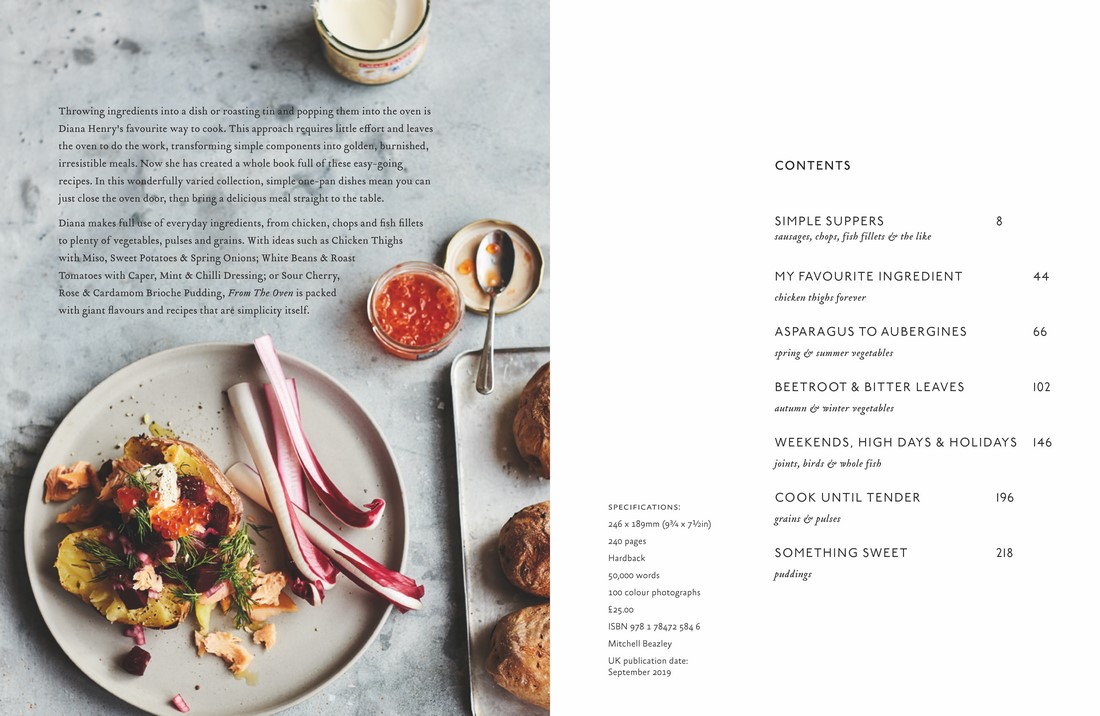 Throwing ingredients into a dish or roasting tin and popping them into the oven is Diana Henry's favourite way to cook. This approach requires little effort and leaves the oven to do the work, transforming simple components into golden, burnished, irresistible meals. Now she has created a whole book full of these easy-going recipes. In this wonderfully varied collection, simple one-pan dishes mean you can just close the oven door, then bring a delicious meal straight to the table.

Diana makes full use of everyday ingredients, from chicken, chops and fish fillets to plenty of vegetables, pulses and grains. With ideas such as Chicken Thighs with Miso, Sweet Potatoes & Spring Onions; White Beans & Roast Tomatoes with Caper, Mint & Chilli Dressing; or Sour Cherry, Rose & Cardamom Brioche Pudding, From The Oven is packed with giant flavours and recipes that are simplicity itself.

SPECIFICATIONS:
246 x 189mm (9¾ x 7½in)
240 pages
Hardback
50,000 words
100 colour photographs
£25.00
ISBN 978 1 78472 584 6
Mitchell Beazley
UK publication date: September 2019

CONTENTS

SIMPLE SUPPERS 8
sausages, chops, fish fillets & the like

MY FAVOURITE INGREDIENT 44
chicken thighs forever

ASPARAGUS TO AUBERGINES 66
spring & summer vegetables

BEETROOT & BITTER LEAVES 102
autumn & winter vegetables

WEEKENDS, HIGH DAYS & HOLIDAYS 146
joints, birds & whole fish

COOK UNTIL TENDER 196
grains & pulses

SOMETHING SWEET 218
puddings